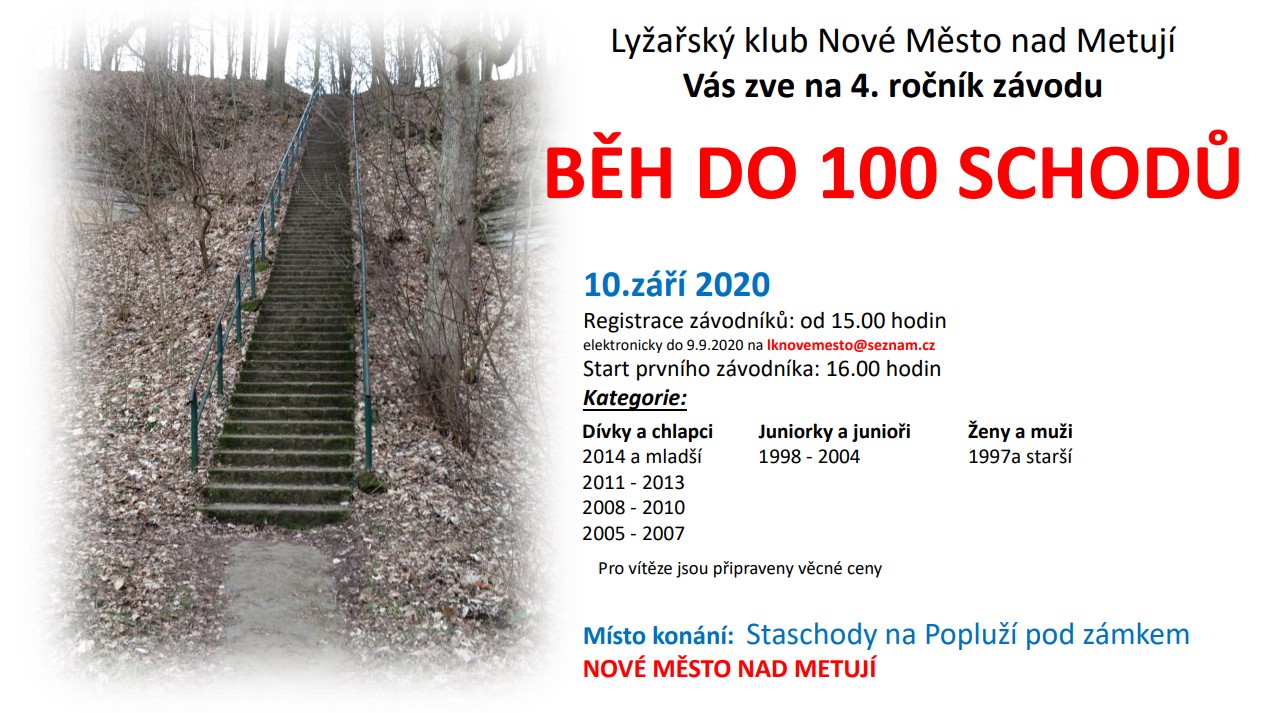 Lyžařský klub Nové Město nad Metují
Vás zve na 4. ročník závodu

BĚH DO 100 SCHODŮ

10.září 2020
Registrace závodníků: od 15.00 hodin
elektronicky do 9.9.2020 na lknovemesto@seznam.cz
Start prvního závodníka: 16.00 hodin
Kategorie:

Dívky a chlapci
2014 a mladší
2011 - 2013
2008 - 2010
2005 - 2007

Juniorky a junioři
1998 - 2004

Ženy a muži
1997a starší

Pro vítěze jsou připraveny věcné ceny

Místo konání: Staschody na Popluží pod zámkem
NOVÉ MĚSTO NAD METUJÍ